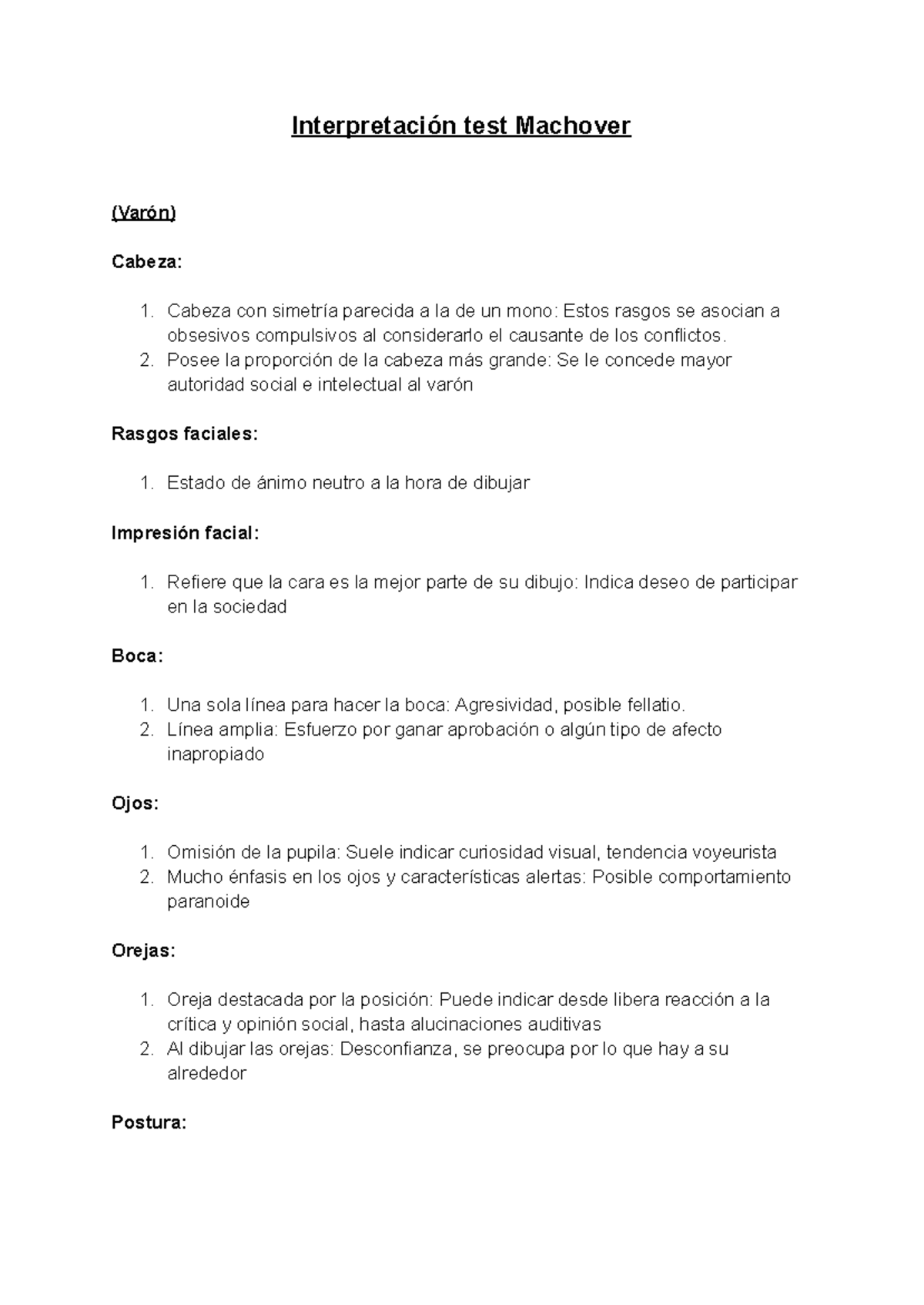 Interpretación test Machover

(Varón)

Cabeza:

1. Cabeza con simetría parecida a la de un mono: Estos rasgos se asocian a obsesivos compulsivos al considerarlo el causante de los conflictos.
2. Posee la proporción de la cabeza más grande: Se le concede mayor autoridad social e intelectual al varón

Rasgos faciales:

1. Estado de ánimo neutro a la hora de dibujar

Impresión facial:

1. Refiere que la cara es la mejor parte de su dibujo: Indica deseo de participar en la sociedad

Boca:

1. Una sola línea para hacer la boca: Agresividad, posible fellatio.
2. Línea amplia: Esfuerzo por ganar aprobación o algún tipo de afecto inapropiado

Ojos:

1. Omisión de la pupila: Suele indicar curiosidad visual, tendencia voyeurista
2. Mucho énfasis en los ojos y características alertas: Posible comportamiento paranoide

Orejas:

1. Oreja destacada por la posición: Puede indicar desde libera reacción a la crítica y opinión social, hasta alucinaciones auditivas
2. Al dibujar las orejas: Desconfianza, se preocupa por lo que hay a su alrededor

Postura: